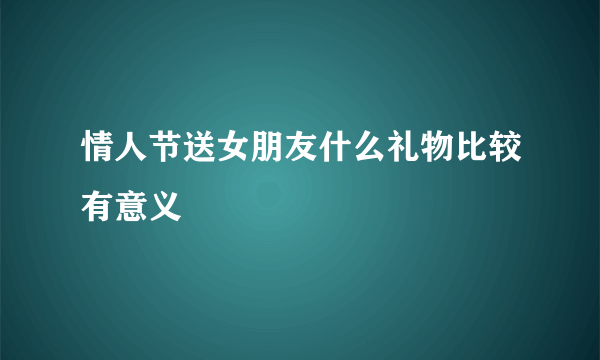 情人节送女朋友什么礼物比较有意义